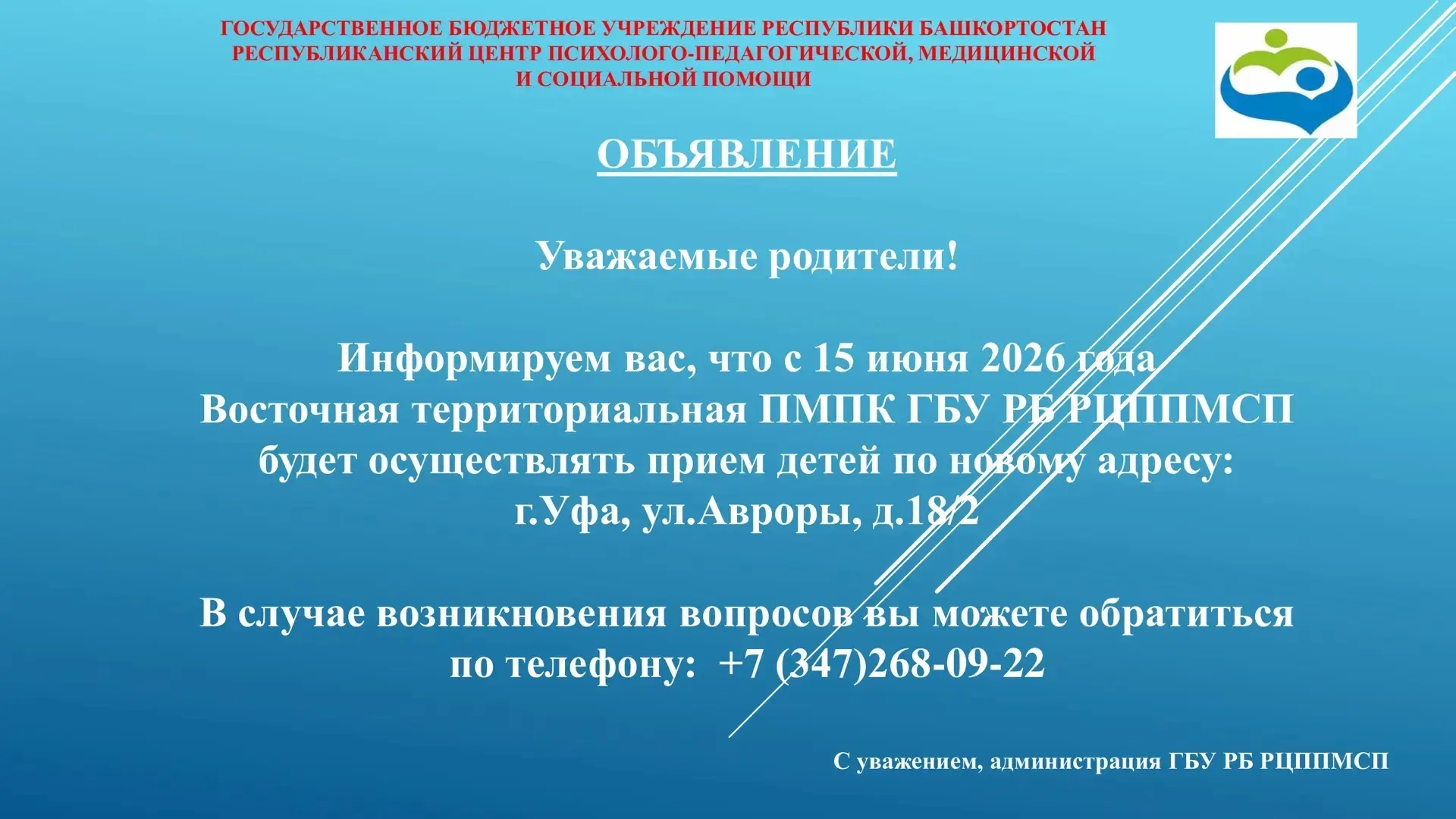 ГОСУДАРСТВЕННОЕ БЮДЖЕТНОЕ УЧРЕЖДЕНИЕ РЕСПУБЛИКИ БАШКОРТОСТАН
РЕСПУБЛИКАНСКИЙ ЦЕНТР ПСИХОЛОГО-ПЕДАГОГИЧЕСКОЙ, МЕДИЦИНСКОЙ И СОЦИАЛЬНОЙ ПОМОЩИ

ОБЪЯВЛЕНИЕ

Уважаемые родители!

Информируем вас, что с 15 июня 2026 года
Восточная территориальная ПМПК ГБУ РБ РЦППМСП
будет осуществлять прием детей по новому адресу:
г.Уфа, ул.Авроры, д.18/2

В случае возникновения вопросов вы можете обратиться
по телефону: +7 (347)268-09-22

С уважением, администрация ГБУ РБ РЦППМСП